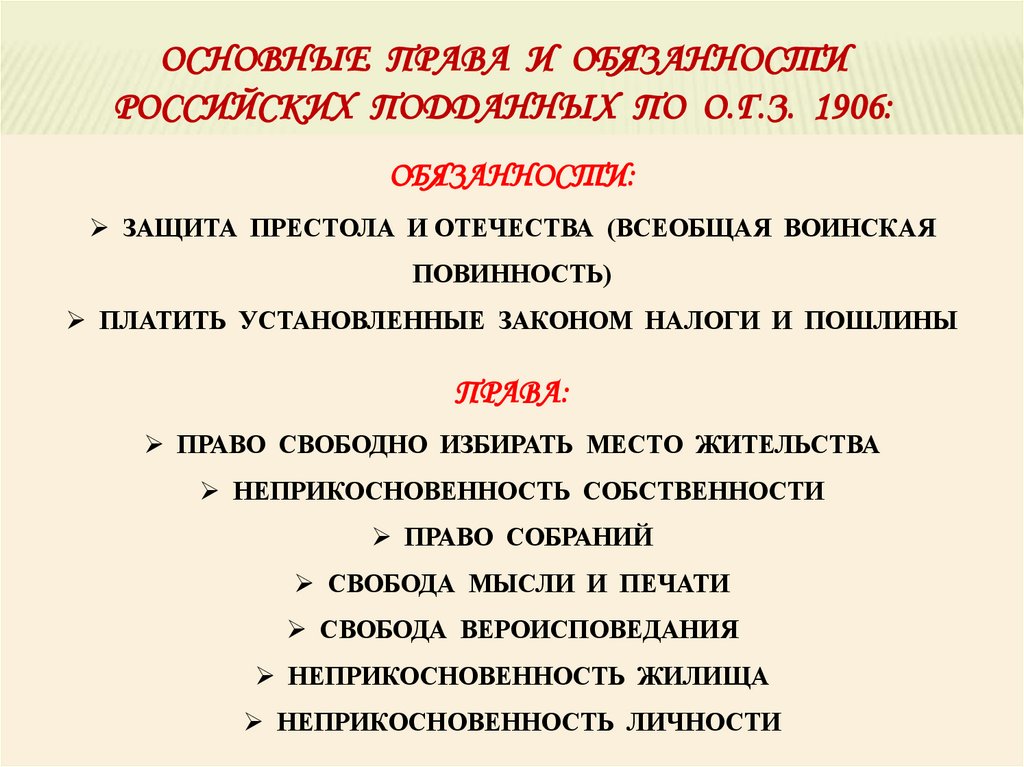 ОСНОВНЫЕ ПРАВА И ОБЯЗАННОСТИ РОССИЙСКИХ ПОДДАННЫХ ПО О.Г.З. 1906:

ОБЯЗАННОСТИ:

➢ ЗАЩИТА ПРЕСТОЛА И ОТЕЧЕСТВА (ВСЕОБЩАЯ ВОИНСКАЯ ПОВИННОСТЬ)
➢ ПЛАТИТЬ УСТАНОВЛЕННЫЕ ЗАКОНОМ НАЛОГИ И ПОШЛИНЫ

ПРАВА:

➢ ПРАВО СВОБОДНО ИЗБИРАТЬ МЕСТО ЖИТЕЛЬСТВА
➢ НЕПРИКОСНОВЕННОСТЬ СОБСТВЕННОСТИ
➢ ПРАВО СОБРАНИЙ
➢ СВОБОДА МЫСЛИ И ПЕЧАТИ
➢ СВОБОДА ВЕРОИСПОВЕДАНИЯ
➢ НЕПРИКОСНОВЕННОСТЬ ЖИЛИЩА
➢ НЕПРИКОСНОВЕННОСТЬ ЛИЧНОСТИ